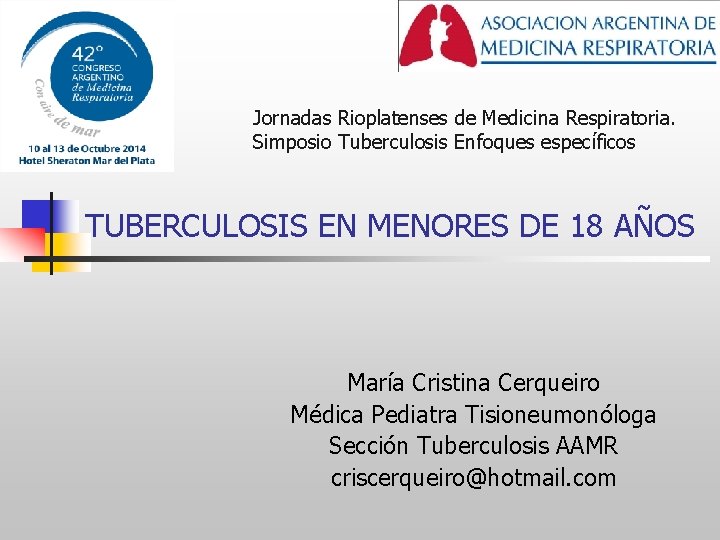 42°
CONGRESO
ARGENTINO
de Medicina
Respiratoria
Con aire de mar
10 al 13 de Octubre 2014
Hotel Sheraton Mar del Plata

ASOCIACION ARGENTINA DE
MEDICINA RESPIRATORIA

Jornadas Rioplatenses de Medicina Respiratoria.
Simposio Tuberculosis Enfoques específicos

TUBERCULOSIS EN MENORES DE 18 AÑOS

María Cristina Cerqueiro
Médica Pediatra Tisioneumonóloga
Sección Tuberculosis AAMR
criscerqueiro@hotmail.com